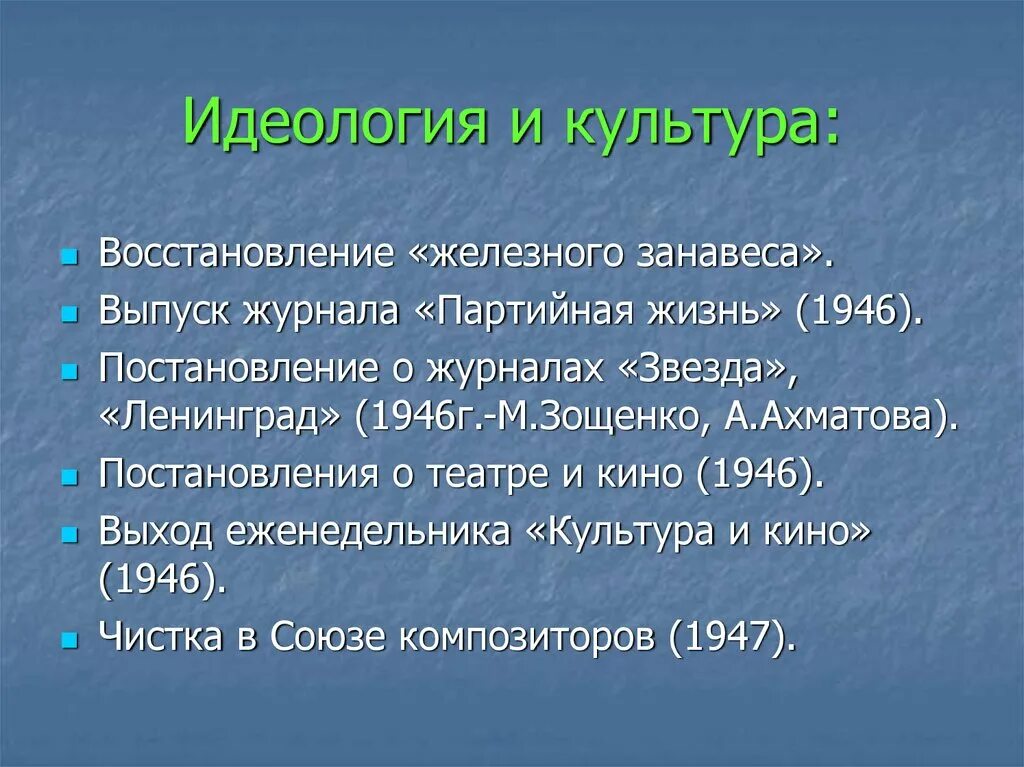 Идеология и культура:

- Восстановление «железного занавеса».
- Выпуск журнала «Партийная жизнь» (1946).
- Постановление о журналах «Звезда», «Ленинград» (1946г.-М.Зощенко, А.Ахматова).
- Постановления о театре и кино (1946).
- Выход еженедельника «Культура и кино» (1946).
- Чистка в Союзе композиторов (1947).